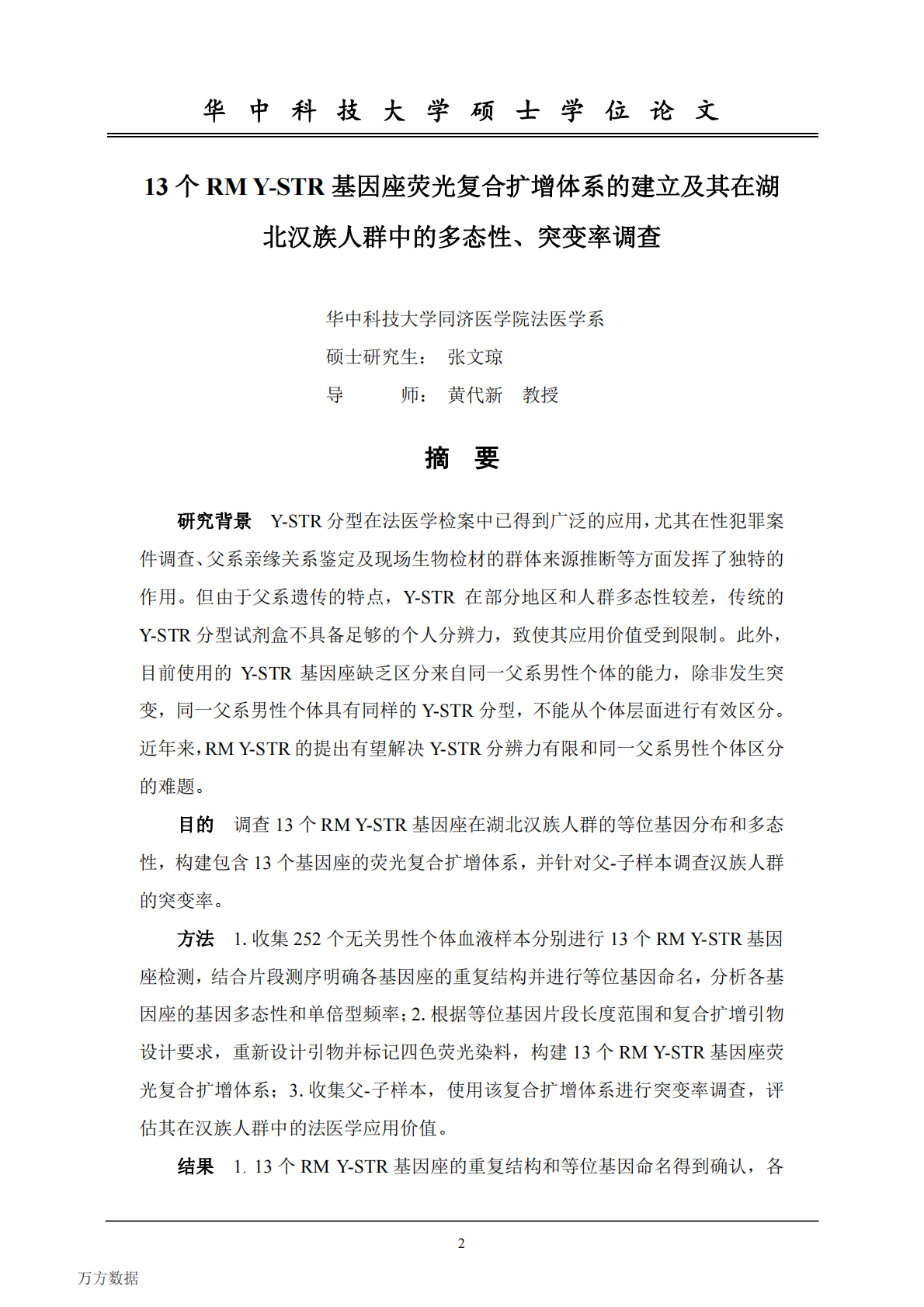 华 中 科 技 大 学 硕 士 学 位 论 文

13 个 RM Y-STR 基因座荧光复合扩增体系的建立及其在湖北汉族人群中的多态性、突变率调查

华中科技大学同济医学院法医学系
硕士研究生： 张文琼
导 师： 黄代新 教授

摘 要

研究背景 Y-STR 分型在法医学检案中已得到广泛的应用，尤其在性犯罪案件调查、父系亲缘关系鉴定及现场生物检材的群体来源推断等方面发挥了独特的作用。但由于父系遗传的特点，Y-STR 在部分地区和人群多态性较差，传统的 Y-STR 分型试剂盒不具备足够的个人分辨力，致使其应用价值受到限制。此外，目前使用的 Y-STR 基因座缺乏区分来自同一父系男性个体的能力，除非发生突变，同一父系男性个体具有同样的 Y-STR 分型，不能从个体层面进行有效区分。近年来，RM Y-STR 的提出有望解决 Y-STR 分辨力有限和同一父系男性个体区分的难题。

目的 调查 13 个 RM Y-STR 基因座在湖北汉族人群的等位基因分布和多态性，构建包含 13 个基因座的荧光复合扩增体系，并针对父-子样本调查汉族人群的突变率。

方法 1. 收集 252 个无关男性个体血液样本分别进行 13 个 RM Y-STR 基因座检测，结合片段测序明确各基因座的重复结构并进行等位基因命名，分析各基因座的基因多态性和单倍型频率；2. 根据等位基因片段长度范围和复合扩增引物设计要求，重新设计引物并标记四色荧光染料，构建 13 个 RM Y-STR 基因座荧光复合扩增体系；3. 收集父-子样本，使用该复合扩增体系进行突变率调查，评估其在汉族人群中的法医学应用价值。

结果 1. 13 个 RM Y-STR 基因座的重复结构和等位基因命名得到确认，各

2

万方数据